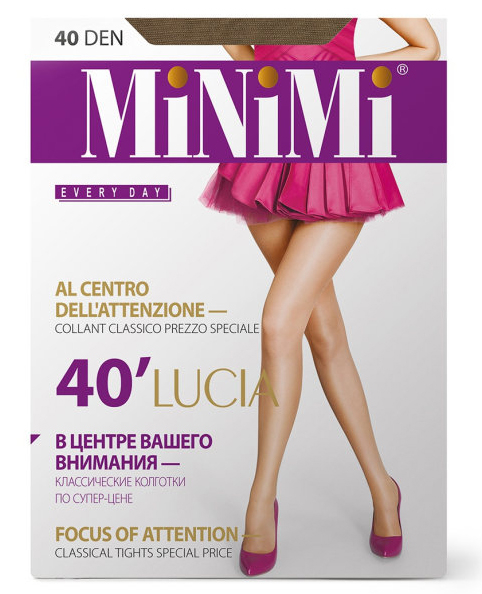 40 DEN

MiNiMi®

EVERY DAY

AL CENTRO DELL'ATTENZIONE —

COLLANT CLASSICO PREZZO SPECIALE

40' LUCIA

В ЦЕНТРЕ ВАШЕГО ВНИМАНИЯ —

КЛАССИЧЕСКИЕ КОЛГОТКИ ПО СУПЕР-ЦЕНЕ

FOCUS OF ATTENTION —

CLASSICAL TIGHTS SPECIAL PRICE